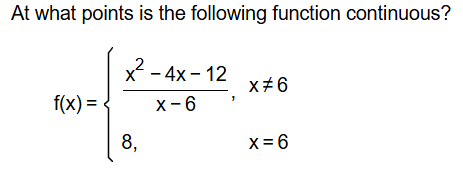 At what points is the following function continuous?

$f(x) = \begin{cases} \frac{x^2 - 4x - 12}{x - 6}, & x \neq 6 \\ 8, & x = 6 \end{cases}$